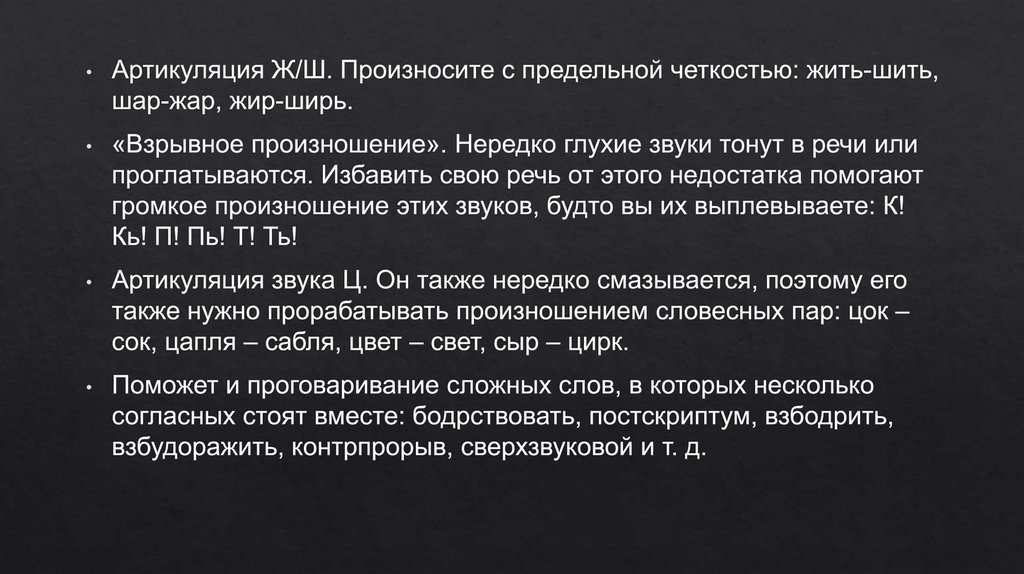 • Артикуляция Ж/Ш. Произносите с предельной четкостью: жить-шить, шар-жар, жир-ширь.

• «Взрывное произношение». Нередко глухие звуки тонут в речи или проглатываются. Избавить свою речь от этого недостатка помогают громкое произношение этих звуков, будто вы их выплевываете: К! Кь! П! Пь! Т! Ть!

• Артикуляция звука Ц. Он также нередко смазывается, поэтому его также нужно прорабатывать произношением словесных пар: цок – сок, цапля – сабля, цвет – свет, сыр – цирк.

• Поможет и проговаривание сложных слов, в которых несколько согласных стоят вместе: бодрствовать, постскриптум, взбодрить, взбудоражить, контрпрорыв, сверхзвуковой и т. д.